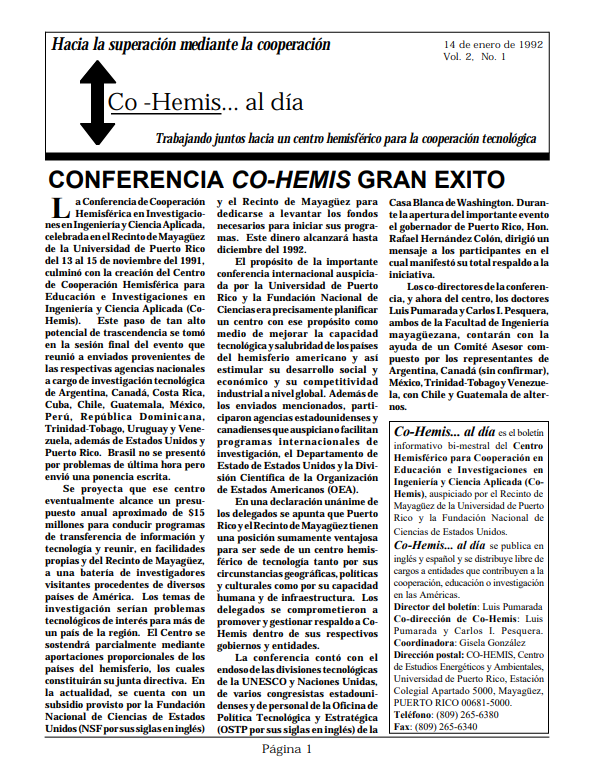 Hacia la superación mediante la cooperación

14 de enero de 1992
Vol. 2, No. 1

Co -Hemis... al día

Trabajando juntos hacia un centro hemisférico para la cooperación tecnológica

CONFERENCIA CO-HEMIS GRAN EXITO

La Conferencia de Cooperación Hemisférica en Investigaciones en Ingeniería y Ciencia Aplicada, celebrada en el Recinto de Mayagüez de la Universidad de Puerto Rico del 13 al 15 de noviembre del 1991, culminó con la creación del Centro de Cooperación Hemisférica para Educación e Investigaciones en Ingeniería y Ciencia Aplicada (Co-Hemis). Este paso de tan alto potencial de trascendencia se tomó en la sesión final del evento que reunió a enviados provenientes de las respectivas agencias nacionales a cargo de investigación tecnológica de Argentina, Canadá, Costa Rica, Cuba, Chile, Guatemala, México, Perú, República Dominicana, Trinidad-Tobago, Uruguay y Venezuela, además de Estados Unidos y Puerto Rico. Brasil no se presentó por problemas de última hora pero envió una ponencia escrita.

Se proyecta que ese centro eventualmente alcance un presupuesto anual aproximado de $15 millones para conducir programas de transferencia de información y tecnología y reunir, en facilidades propias y del Recinto de Mayagüez, a una batería de investigadores visitantes procedentes de diversos países de América. Los temas de investigación serían problemas tecnológicos de interés para más de un país de la región. El Centro se sostendrá parcialmente mediante aportaciones proporcionales de los países del hemisferio, los cuales constituirán su junta directiva. En la actualidad, se cuenta con un subsidio provisto por la Fundación Nacional de Ciencias de Estados Unidos (NSF por sus siglas en inglés) y el Recinto de Mayagüez para dedicarse a levantar los fondos necesarios para iniciar sus programas. Este dinero alcanzará hasta diciembre del 1992.

El propósito de la importante conferencia internacional auspiciada por la Universidad de Puerto Rico y la Fundación Nacional de Ciencias era precisamente planificar un centro con ese propósito como medio de mejorar la capacidad tecnológica y salubridad de los países del hemisferio americano y así estimular su desarrollo social y económico y su competitividad industrial a nivel global. Además de los enviados mencionados, participaron agencias estadounidenses y canadienses que auspician o facilitan programas internacionales de investigación, el Departamento de Estado de Estados Unidos y la División Científica de la Organización de Estados Americanos (OEA).

En una declaración unánime de los delegados se apunta que Puerto Rico y el Recinto de Mayagüez tienen una posición sumamente ventajosa para ser sede de un centro hemisférico de tecnología tanto por sus circunstancias geográficas, políticas y culturales como por su capacidad humana y de infraestructura. Los delegados se comprometieron a promover y gestionar respaldo a Co-Hemis dentro de sus respectivos gobiernos y entidades.

La conferencia contó con el endoso de las divisiones tecnológicas de la UNESCO y Naciones Unidas, de varios congresistas estadounidenses y de personal de la Oficina de Política Tecnológica y Estratégica (OSTP por sus siglas en inglés) de la Casa Blanca de Washington. Durante la apertura del importante evento el gobernador de Puerto Rico, Hon. Rafael Hernández Colón, dirigió un mensaje a los participantes en el cual manifestó su total respaldo a la iniciativa.

Los co-directores de la conferencia, y ahora del centro, los doctores Luis Pumarada y Carlos I. Pesquera, ambos de la Facultad de Ingeniería mayagüezana, contarán con la ayuda de un Comité Asesor compuesto por los representantes de Argentina, Canadá (sin confirmar), México, Trinidad-Tobago y Venezuela, con Chile y Guatemala de alternos.

Co-Hemis... al día es el boletín informativo bi-mestral del Centro Hemisférico para Cooperación en Educación e Investigaciones en Ingeniería y Ciencia Aplicada (Co-Hemis), auspiciado por el Recinto de Mayagüez de la Universidad de Puerto Rico y la Fundación Nacional de Ciencias de Estados Unidos.

Co-Hemis... al día se publica en inglés y español y se distribuye libre de cargos a entidades que contribuyen a la cooperación, educación o investigación en las Américas.

Director del boletín: Luis Pumarada
Co-dirección de Co-Hemis: Luis Pumarada y Carlos I. Pesquera.
Coordinadora: Gisela González
Dirección postal: CO-HEMIS, Centro de Estudios Energéticos y Ambientales, Universidad de Puerto Rico, Estación Colegial Apartado 5000, Mayagüez, PUERTO RICO 00681-5000.
Teléfono: (809) 265-6380
Fax: (809) 265-6340

Página 1